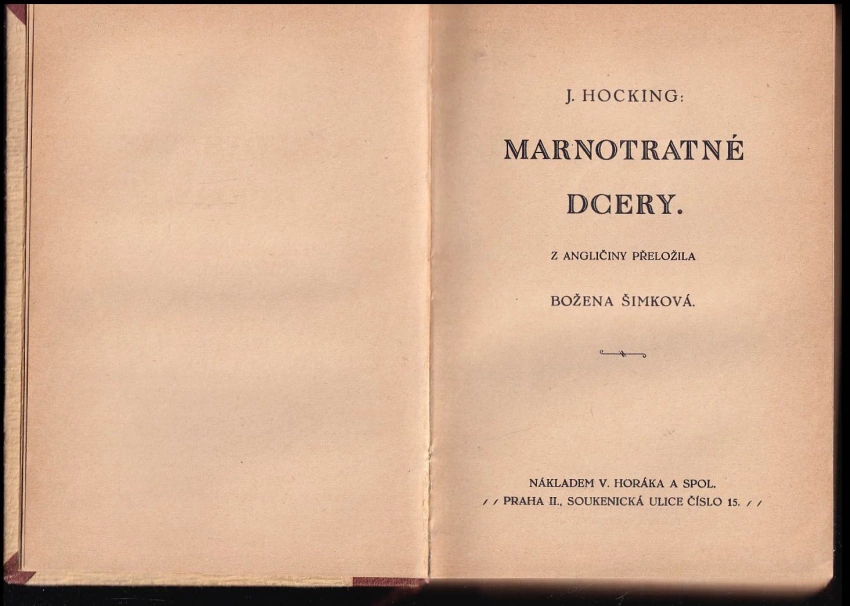 J. HOCKING:

MARNOTRATNÉ

DCERY.

Z ANGLIČINY PŘELOŽILA

BOŽENA ŠIMKOVÁ.

NÁKLADEM V. HORÁKA A SPOL.
/ / PRAHA II., SOUKENICKÁ ULICE ČÍSLO 15. / /